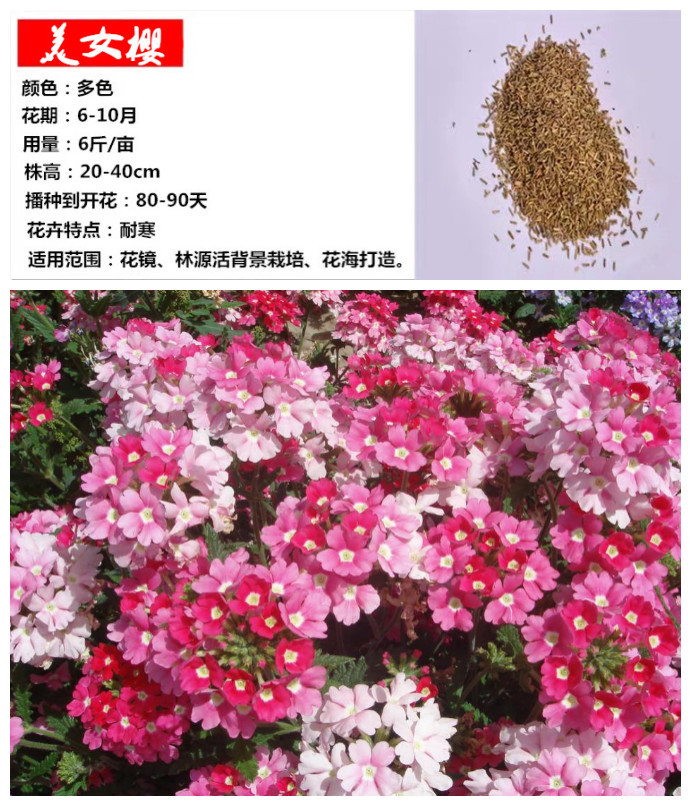 美女樱

颜色：多色

花期：6-10月

用量：6斤/亩

株高：20-40cm

播种到开花：80-90天

花卉特点：耐寒

适用范围：花镜、林源活背景栽培、花海打造。